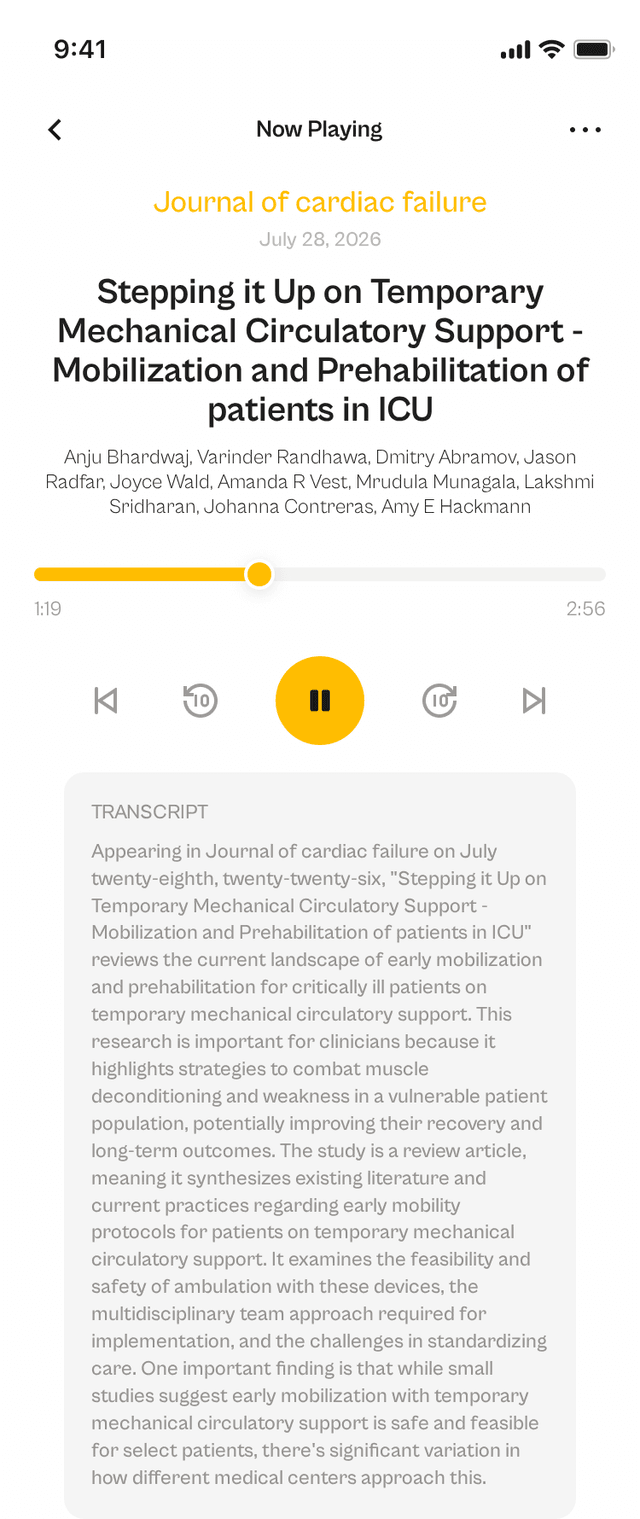 9:41

Now Playing

Journal of cardiac failure

July 28, 2026

Stepping it Up on Temporary Mechanical Circulatory Support - Mobilization and Prehabilitation of patients in ICU

Anju Bhardwaj, Varinder Randhawa, Dmitry Abramov, Jason Radfar, Joyce Wald, Amanda R Vest, Mrudula Munagala, Lakshmi Sridharan, Johanna Contreras, Amy E Hackmann

1:19

2:56

10

10

TRANSCRIPT

Appearing in Journal of cardiac failure on July twenty-eighth, twenty-twenty-six, "Stepping it Up on Temporary Mechanical Circulatory Support - Mobilization and Prehabilitation of patients in ICU" reviews the current landscape of early mobilization and prehabilitation for critically ill patients on temporary mechanical circulatory support. This research is important for clinicians because it highlights strategies to combat muscle deconditioning and weakness in a vulnerable patient population, potentially improving their recovery and long-term outcomes. The study is a review article, meaning it synthesizes existing literature and current practices regarding early mobility protocols for patients on temporary mechanical circulatory support. It examines the feasibility and safety of ambulation with these devices, the multidisciplinary team approach required for implementation, and the challenges in standardizing care. One important finding is that while small studies suggest early mobilization with temporary mechanical circulatory support is safe and feasible for select patients, there's significant variation in how different medical centers approach this.